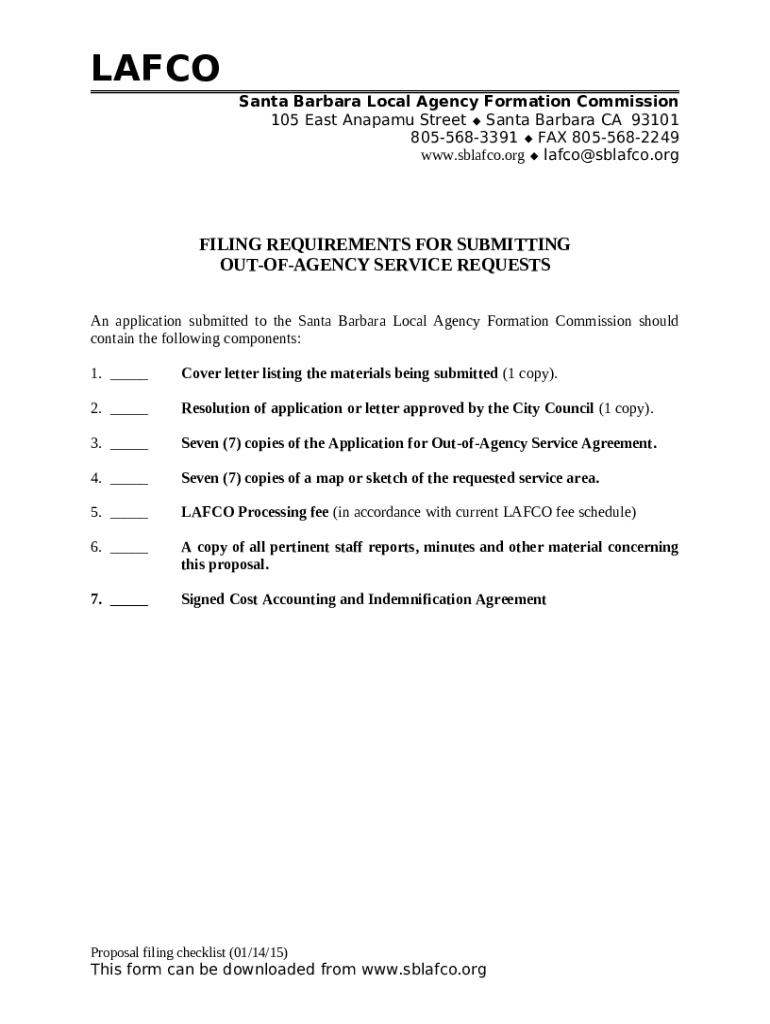 LAFCO

Santa Barbara Local Agency Formation Commission
105 East Anapamu Street ◆ Santa Barbara CA 93101
805-568-3391 ◆ FAX 805-568-2249
www.sblafco.org ◆ lafco@sblafco.org

FILING REQUIREMENTS FOR SUBMITTING
OUT-OF-AGENCY SERVICE REQUESTS

An application submitted to the Santa Barbara Local Agency Formation Commission should contain the following components:

1. _____ Cover letter listing the materials being submitted (1 copy).

2. _____ Resolution of application or letter approved by the City Council (1 copy).

3. _____ Seven (7) copies of the Application for Out-of-Agency Service Agreement.

4. _____ Seven (7) copies of a map or sketch of the requested service area.

5. _____ LAFCO Processing fee (in accordance with current LAFCO fee schedule)

6. _____ A copy of all pertinent staff reports, minutes and other material concerning this proposal.

7. _____ Signed Cost Accounting and Indemnification Agreement

Proposal filing checklist (01/14/15)
This form can be downloaded from www.sblafco.org